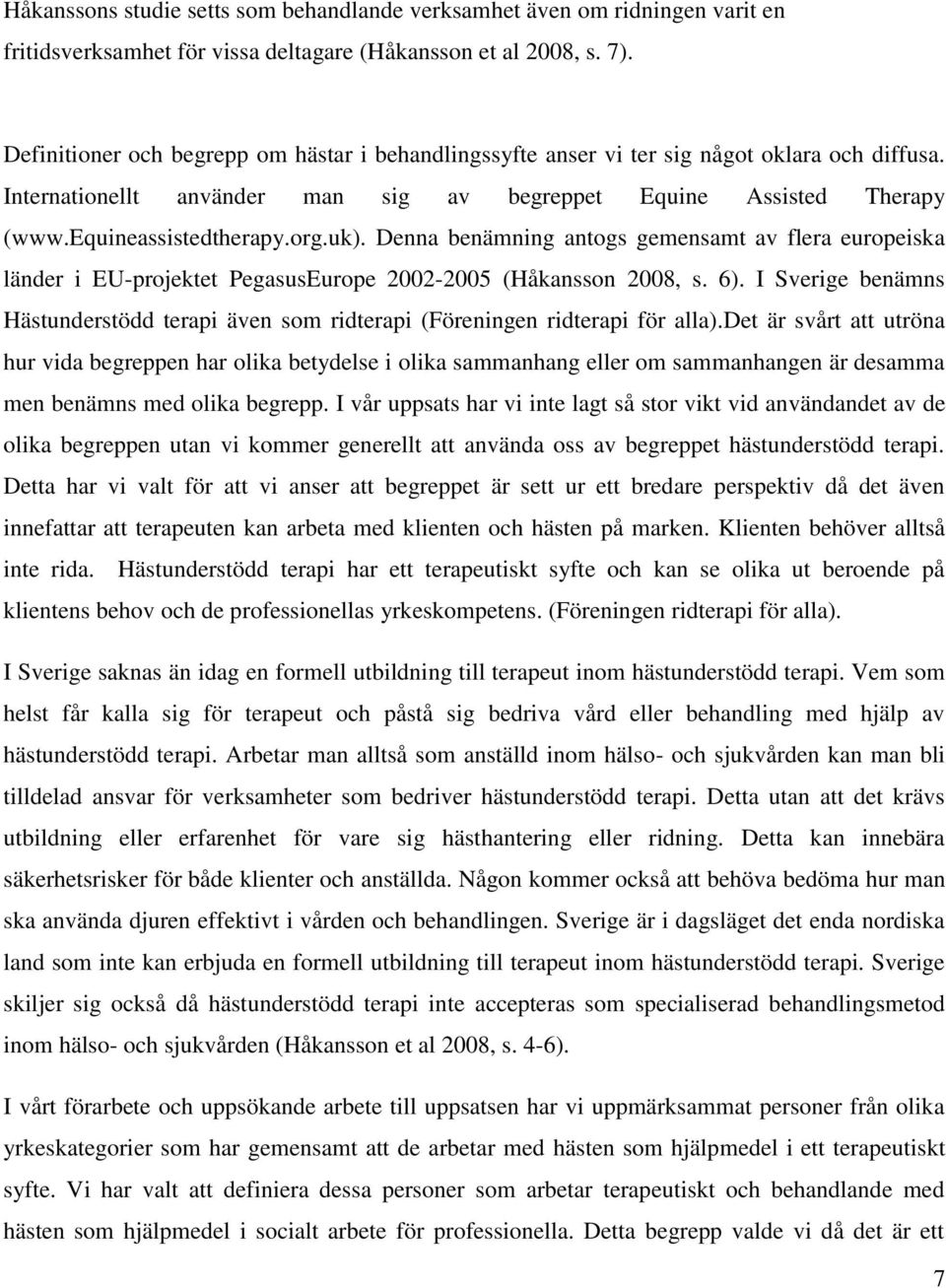 Håkanssons studie setts som behandlande verksamhet även om ridningen varit en fritidsverksamhet för vissa deltagare (Håkansson et al 2008, s. 7).

Definitioner och begrepp om hästar i behandlingssyfte anser vi ter sig något oklara och diffusa. Internationellt använder man sig av begreppet Equine Assisted Therapy (www.equineassistedtherapy.org.uk). Denna benämning antogs gemensamt av flera europeiska länder i EU-projektet PegasusEurope 2002-2005 (Håkansson 2008, s. 6). I Sverige benämns Hästunderstödd terapi även som ridterapi (Föreningen ridterapi för alla).Det är svårt att utröna hur vida begreppen har olika betydelse i olika sammanhang eller om sammanhangen är desamma men benämns med olika begrepp. I vår uppsats har vi inte lagt så stor vikt vid användandet av de olika begreppen utan vi kommer generellt att använda oss av begreppet hästunderstödd terapi. Detta har vi valt för att vi anser att begreppet är sett ur ett bredare perspektiv då det även innefattar att terapeuten kan arbeta med klienten och hästen på marken. Klienten behöver alltså inte rida. Hästunderstödd terapi har ett terapeutiskt syfte och kan se olika ut beroende på klientens behov och de professionellas yrkeskompetens. (Föreningen ridterapi för alla).

I Sverige saknas än idag en formell utbildning till terapeut inom hästunderstödd terapi. Vem som helst får kalla sig för terapeut och påstå sig bedriva vård eller behandling med hjälp av hästunderstödd terapi. Arbetar man alltså som anställd inom hälso- och sjukvården kan man bli tilldelad ansvar för verksamheter som bedriver hästunderstödd terapi. Detta utan att det krävs utbildning eller erfarenhet för vare sig hästhantering eller ridning. Detta kan innebära säkerhetsrisker för både klienter och anställda. Någon kommer också att behöva bedöma hur man ska använda djuren effektivt i vården och behandlingen. Sverige är i dagsläget det enda nordiska land som inte kan erbjuda en formell utbildning till terapeut inom hästunderstödd terapi. Sverige skiljer sig också då hästunderstödd terapi inte accepteras som specialiserad behandlingsmetod inom hälso- och sjukvården (Håkansson et al 2008, s. 4-6).

I vårt förarbete och uppsökande arbete till uppsatsen har vi uppmärksammat personer från olika yrkeskategorier som har gemensamt att de arbetar med hästen som hjälpmedel i ett terapeutiskt syfte. Vi har valt att definiera dessa personer som arbetar terapeutiskt och behandlande med hästen som hjälpmedel i socialt arbete för professionella. Detta begrepp valde vi då det är ett

7